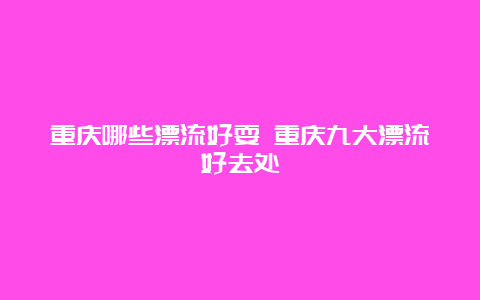 重庆哪些漂流好耍 重庆九大漂流好去处